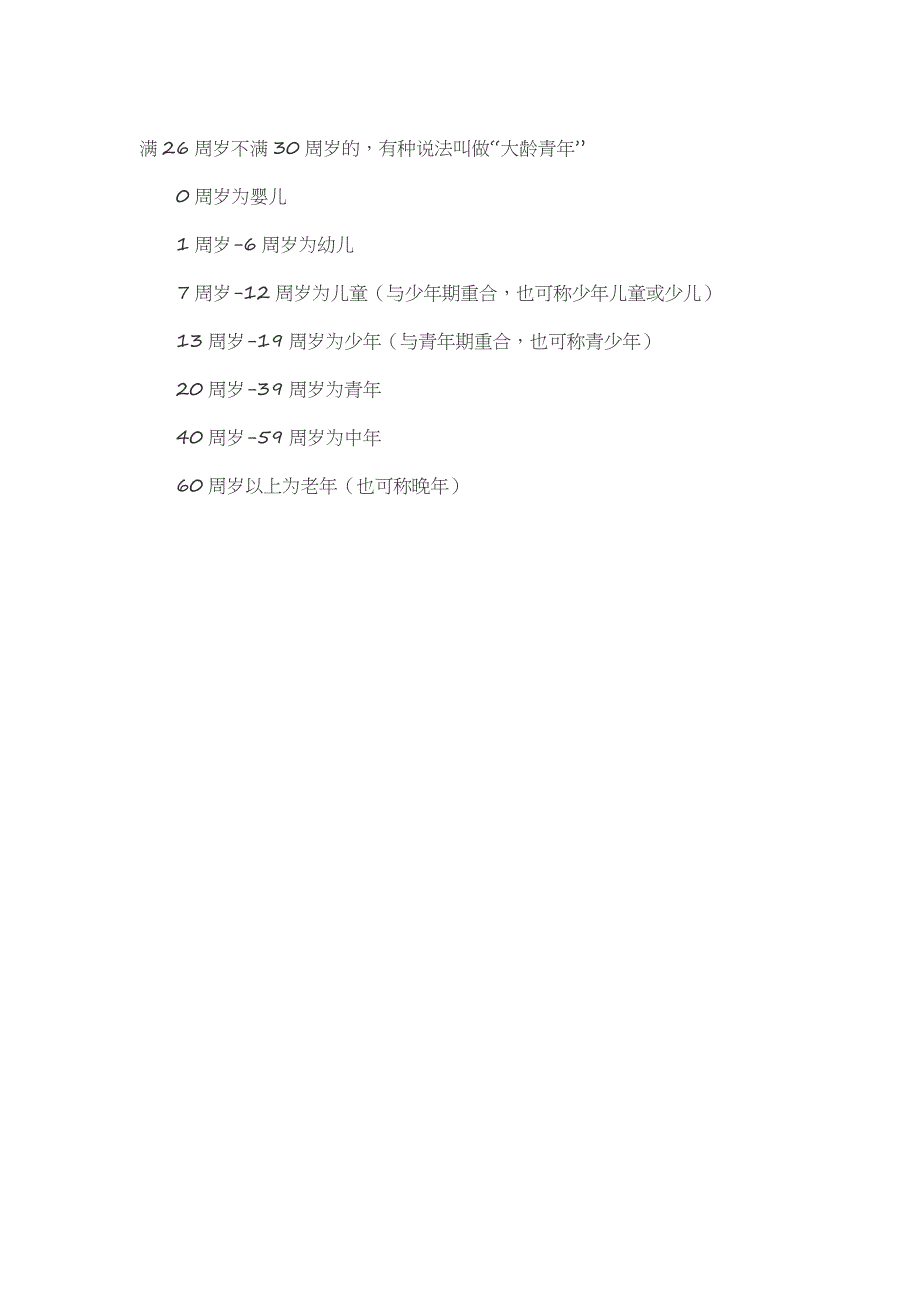 满 26 周岁不满 30 周岁的，有种说法叫做“大龄青年”

0 周岁为婴儿

1 周岁-6 周岁为幼儿

7 周岁-12 周岁为儿童（与少年期重合，也可称少年儿童或少儿）

13 周岁-19 周岁为少年（与青年期重合，也可称青少年）

20 周岁-39 周岁为青年

40 周岁-59 周岁为中年

60 周岁以上为老年（也可称晚年）